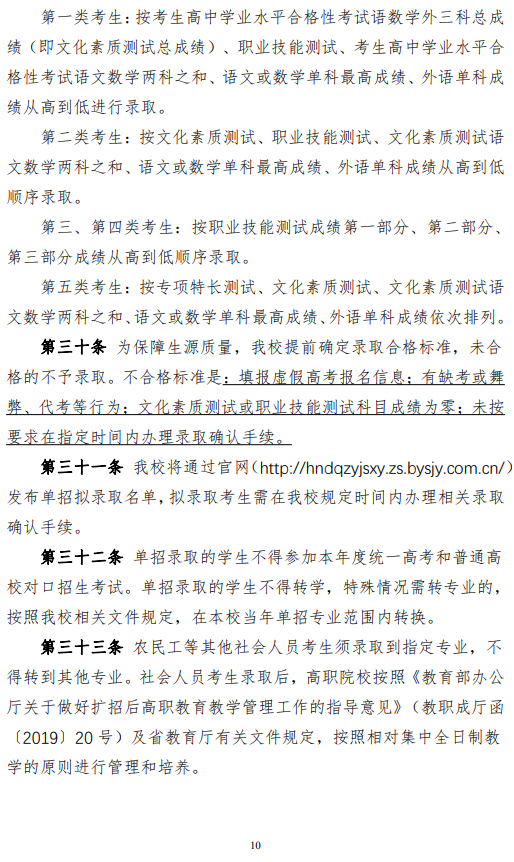 第一类考生：按考生高中学业水平合格性考试语数学外三科总成绩（即文化素质测试总成绩）、职业技能测试、考生高中学业水平合格性考试语文数学两科之和、语文或数学单科最高成绩、外语单科成绩从高到低进行录取。

第二类考生：按文化素质测试、职业技能测试、文化素质测试语文数学两科之和、语文或数学单科最高成绩、外语单科成绩从高到低顺序录取。

第三、第四类考生：按职业技能测试成绩第一部分、第二部分、第三部分成绩从高到低顺序录取。

第五类考生：按专项特长测试、文化素质测试、文化素质测试语文数学两科之和、语文或数学单科最高成绩、外语单科成绩依次排列。

第三十条 为保障生源质量，我校提前确定录取合格标准，未合格的不予录取。不合格标准是：填报虚假高考报名信息；有缺考或舞弊、代考等行为；文化素质测试或职业技能测试科目成绩为零；未按要求在指定时间内办理录取确认手续。

第三十一条 我校将通过官网（http://hndqzyjsxy.zs.bysjy.com.cn/）发布单招拟录取名单，拟录取考生需在我校规定时间内办理相关录取确认手续。

第三十二条 单招录取的学生不得参加本年度统一高考和普通高校对口招生考试。单招录取的学生不得转学，特殊情况需转专业的，按照我校相关文件规定，在本校当年单招专业范围内转换。

第三十三条 农民工等其他社会人员考生须录取到指定专业，不得转到其他专业。社会人员考生录取后，高职院校按照《教育部办公厅关于做好扩招后高职教育教学管理工作的指导意见》（教职成厅函〔2019〕20号）及省教育厅有关文件规定，按照相对集中全日制教学的原则进行管理和培养。

10